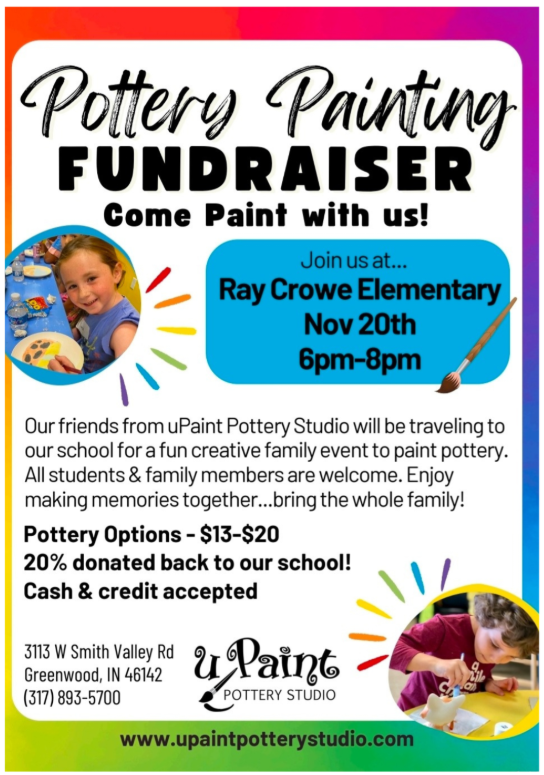 Pottery Painting
FUNDRAISER
Come Paint with us!

Join us at...
Ray Crowe Elementary
Nov 20th
6pm-8pm

Our friends from uPaint Pottery Studio will be traveling to our school for a fun creative family event to paint pottery. All students & family members are welcome. Enjoy making memories together...bring the whole family!

Pottery Options - $13-$20
20% donated back to our school!
Cash & credit accepted

3113 W Smith Valley Rd
Greenwood, IN 46142
(317) 893-5700

uPaint
POTTERY STUDIO

www.upaintpotterystudio.com